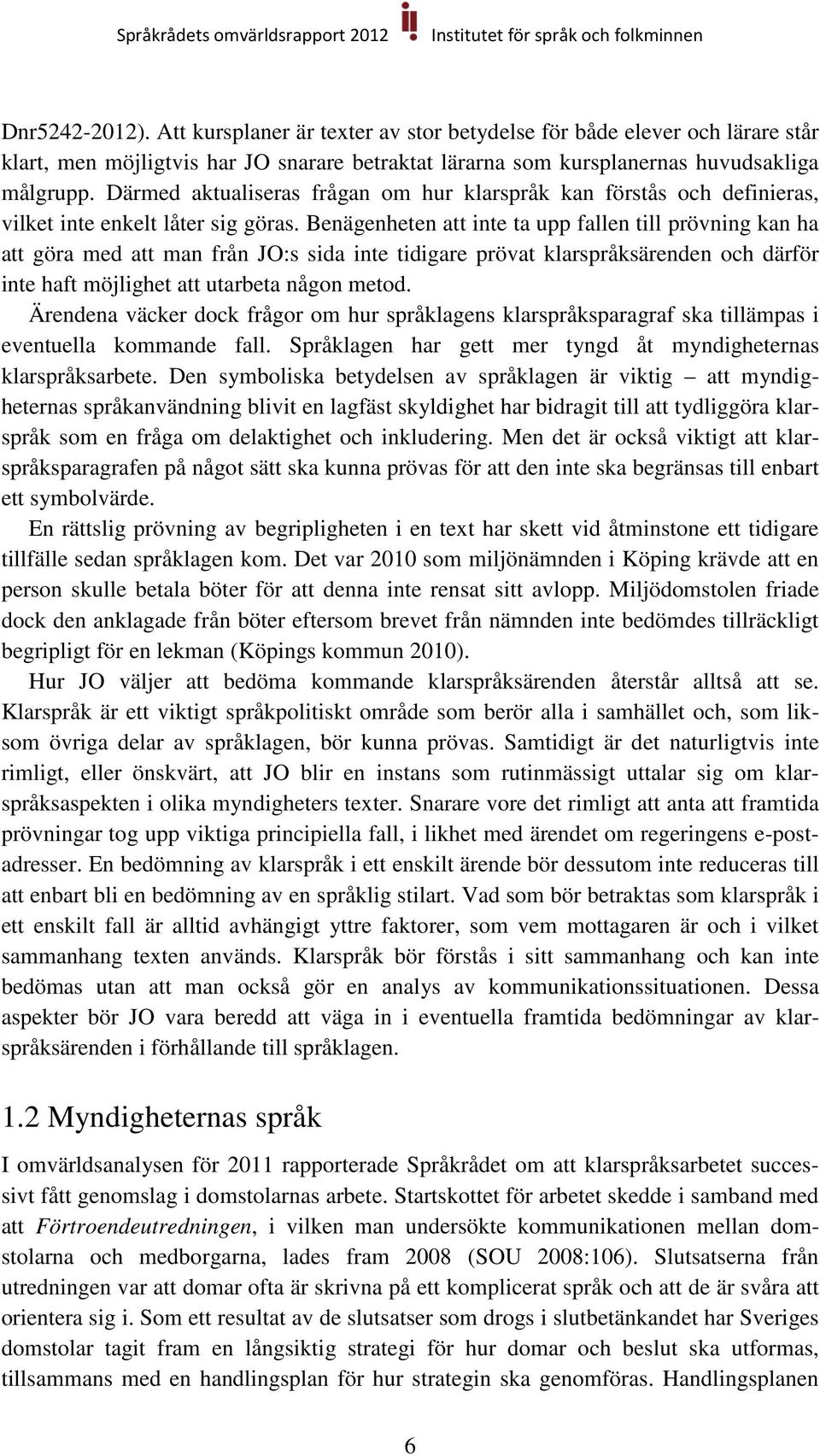 Språkrådets omvärldsrapport 2012 Institutet för språk och folkminnen

Dnr5242-2012). Att kursplaner är texter av stor betydelse för både elever och lärare står klart, men möjligtvis har JO snarare betraktat lärarna som kursplanernas huvudsakliga målgrupp. Därmed aktualiseras frågan om hur klarspråk kan förstås och definieras, vilket inte enkelt låter sig göras. Benägenheten att inte ta upp fallen till prövning kan ha att göra med att man från JO:s sida inte tidigare prövat klarspråksärenden och därför inte haft möjlighet att utarbeta någon metod.

Ärendena väcker dock frågor om hur språklagens klarspråksparagraf ska tillämpas i eventuella kommande fall. Språklagen har gett mer tyngd åt myndigheternas klarspråksarbete. Den symboliska betydelsen av språklagen är viktig – att myndigheternas språkanvändning blivit en lagfäst skyldighet har bidragit till att tydliggöra klarspråk som en fråga om delaktighet och inkludering. Men det är också viktigt att klarspråksparagrafen på något sätt ska kunna prövas för att den inte ska begränsas till enbart ett symbolvärde.

En rättslig prövning av begripligheten i en text har skett vid åtminstone ett tidigare tillfälle sedan språklagen kom. Det var 2010 som miljönämnden i Köping krävde att en person skulle betala böter för att denna inte rensat sitt avlopp. Miljödomstolen friade dock den anklagade från böter eftersom brevet från nämnden inte bedömdes tillräckligt begripligt för en lekman (Köpings kommun 2010).

Hur JO väljer att bedöma kommande klarspråksärenden återstår alltså att se. Klarspråk är ett viktigt språkpolitiskt område som berör alla i samhället och, som liksom övriga delar av språklagen, bör kunna prövas. Samtidigt är det naturligtvis inte rimligt, eller önskvärt, att JO blir en instans som rutinmässigt uttalar sig om klarspråksaspekten i olika myndigheters texter. Snarare vore det rimligt att anta att framtida prövningar tog upp viktiga principiella fall, i likhet med ärendet om regeringens e-postadresser. En bedömning av klarspråk i ett enskilt ärende bör dessutom inte reduceras till att enbart bli en bedömning av en språklig stilart. Vad som bör betraktas som klarspråk i ett enskilt fall är alltid avhängigt yttre faktorer, som vem mottagaren är och i vilket sammanhang texten används. Klarspråk bör förstås i sitt sammanhang och kan inte bedömas utan att man också gör en analys av kommunikationssituationen. Dessa aspekter bör JO vara beredd att väga in i eventuella framtida bedömningar av klarspråksärenden i förhållande till språklagen.

1.2 Myndigheternas språk

I omvärldsanalysen för 2011 rapporterade Språkrådet om att klarspråksarbetet successivt fått genomslag i domstolarnas arbete. Startskottet för arbetet skedde i samband med att Förtroendeutredningen, i vilken man undersökte kommunikationen mellan domstolarna och medborgarna, lades fram 2008 (SOU 2008:106). Slutsatserna från utredningen var att domar ofta är skrivna på ett komplicerat språk och att de är svåra att orientera sig i. Som ett resultat av de slutsatser som drogs i slutbetänkandet har Sveriges domstolar tagit fram en långsiktig strategi för hur domar och beslut ska utformas, tillsammans med en handlingsplan för hur strategin ska genomföras. Handlingsplanen

6